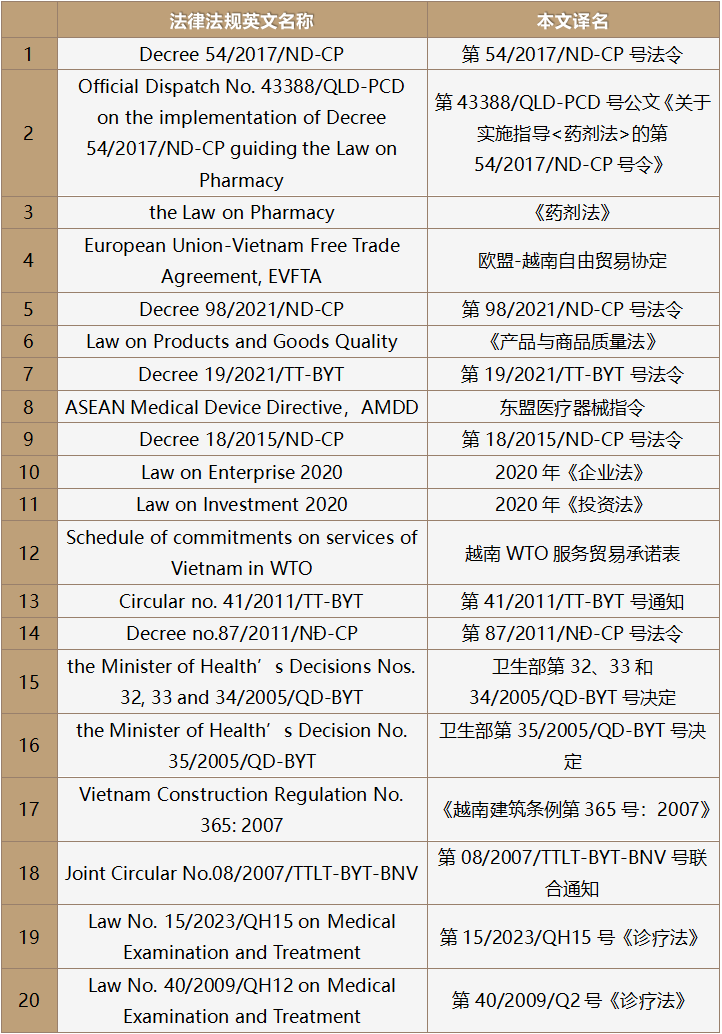 |  | 法律法规英文名称 | 本文译名 |
|---|---|---|
| 1 | Decree 54/2017/ND-CP | 第 54/2017/ND-CP 号法令 |
| 2 | Official Dispatch No. 43388/QLD-PCD on the implementation of Decree 54/2017/ND-CP guiding the Law on Pharmacy | 第 43388/QLD-PCD 号公文《关于实施指导<药剂法>的第 54/2017/ND-CP 号令》 |
| 3 | the Law on Pharmacy | 《药剂法》 |
| 4 | European Union-Vietnam Free Trade Agreement, EVFTA | 欧盟-越南自由贸易协定 |
| 5 | Decree 98/2021/ND-CP | 第 98/2021/ND-CP 号法令 |
| 6 | Law on Products and Goods Quality | 《产品与商品质量法》 |
| 7 | Decree 19/2021/TT-BYT | 第 19/2021/TT-BYT 号法令 |
| 8 | ASEAN Medical Device Directive，AMDD | 东盟医疗器械指令 |
| 9 | Decree 18/2015/ND-CP | 第 18/2015/ND-CP 号法令 |
| 10 | Law on Enterprise 2020 | 2020 年《企业法》 |
| 11 | Law on Investment 2020 | 2020 年《投资法》 |
| 12 | Schedule of commitments on services of Vietnam in WTO | 越南 WTO 服务贸易承诺表 |
| 13 | Circular no. 41/2011/TT-BYT | 第 41/2011/TT-BYT 号通知 |
| 14 | Decree no.87/2011/NĐ-CP | 第 87/2011/NĐ-CP 号法令 |
| 15 | the Minister of Health’s Decisions Nos. 32, 33 and 34/2005/QD-BYT | 卫生部第 32、33 和 34/2005/QD-BYT 号决定 |
| 16 | the Minister of Health’s Decision No. 35/2005/QD-BYT | 卫生部第 35/2005/QD-BYT 号决定 |
| 17 | Vietnam Construction Regulation No. 365: 2007 | 《越南建筑条例第 365 号：2007》 |
| 18 | Joint Circular No.08/2007/TTLT-BYT-BNV | 第 08/2007/TTLT-BYT-BNV 号联合通知 |
| 19 | Law No. 15/2023/QH15 on Medical Examination and Treatment | 第 15/2023/QH15 号《诊疗法》 |
| 20 | Law No. 40/2009/QH12 on Medical Examination and Treatment | 第 40/2009/Q2 号《诊疗法》 |